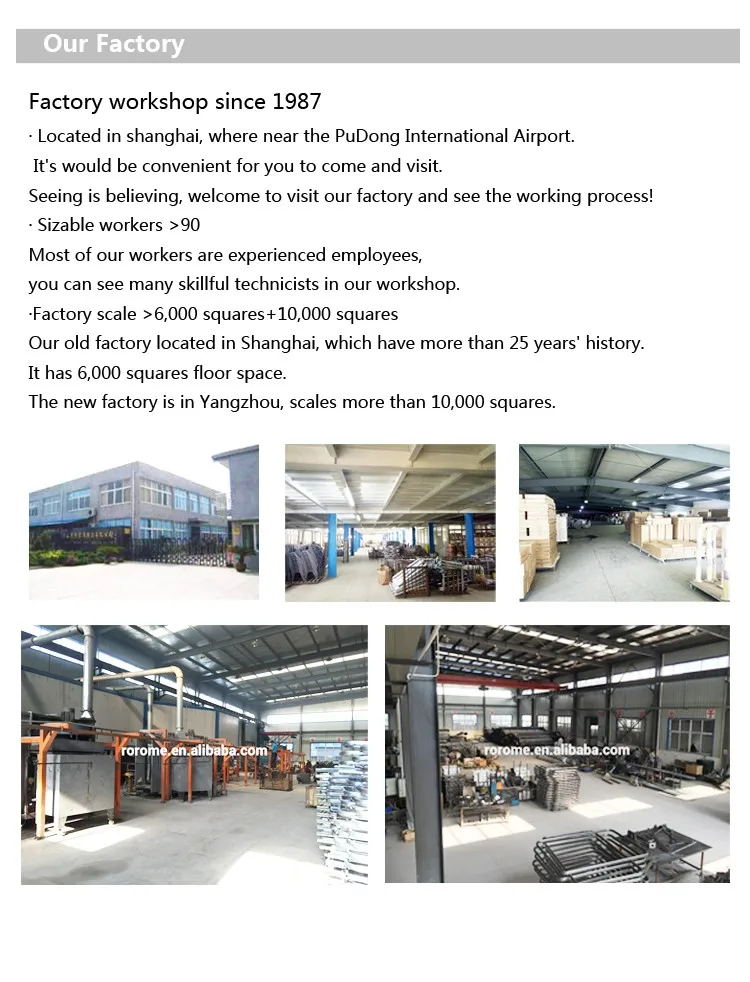 Our Factory

Factory workshop since 1987
· Located in shanghai, where near the PuDong International Airport.
It's would be convenient for you to come and visit.
Seeing is believing, welcome to visit our factory and see the working process!
· Sizable workers >90
Most of our workers are experienced employees,
you can see many skillful technicists in our workshop.
·Factory scale >6,000 squares+10,000 squares
Our old factory located in Shanghai, which have more than 25 years' history.
It has 6,000 squares floor space.
The new factory is in Yangzhou, scales more than 10,000 squares.

rorome.en.alibaba.com

rorome.en.alibaba.com